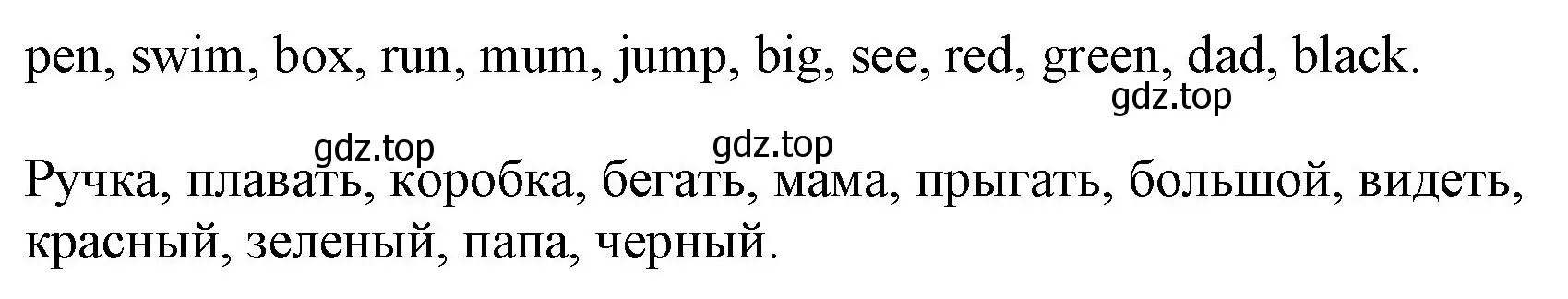 pen, swim, box, run, mum, jump, big, see, red, green, dad, black.

gdz.top

gdz.top gdz.top

Ручка, плавать, коробка, бегать, мама, прыгать, большой, видеть, красный, зеленый, папа, черный.